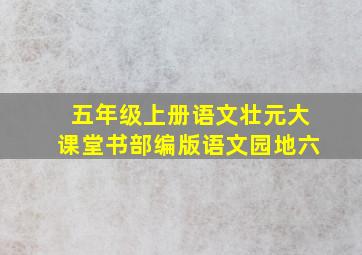 五年级上册语文壮元大课堂书部编版语文园地六